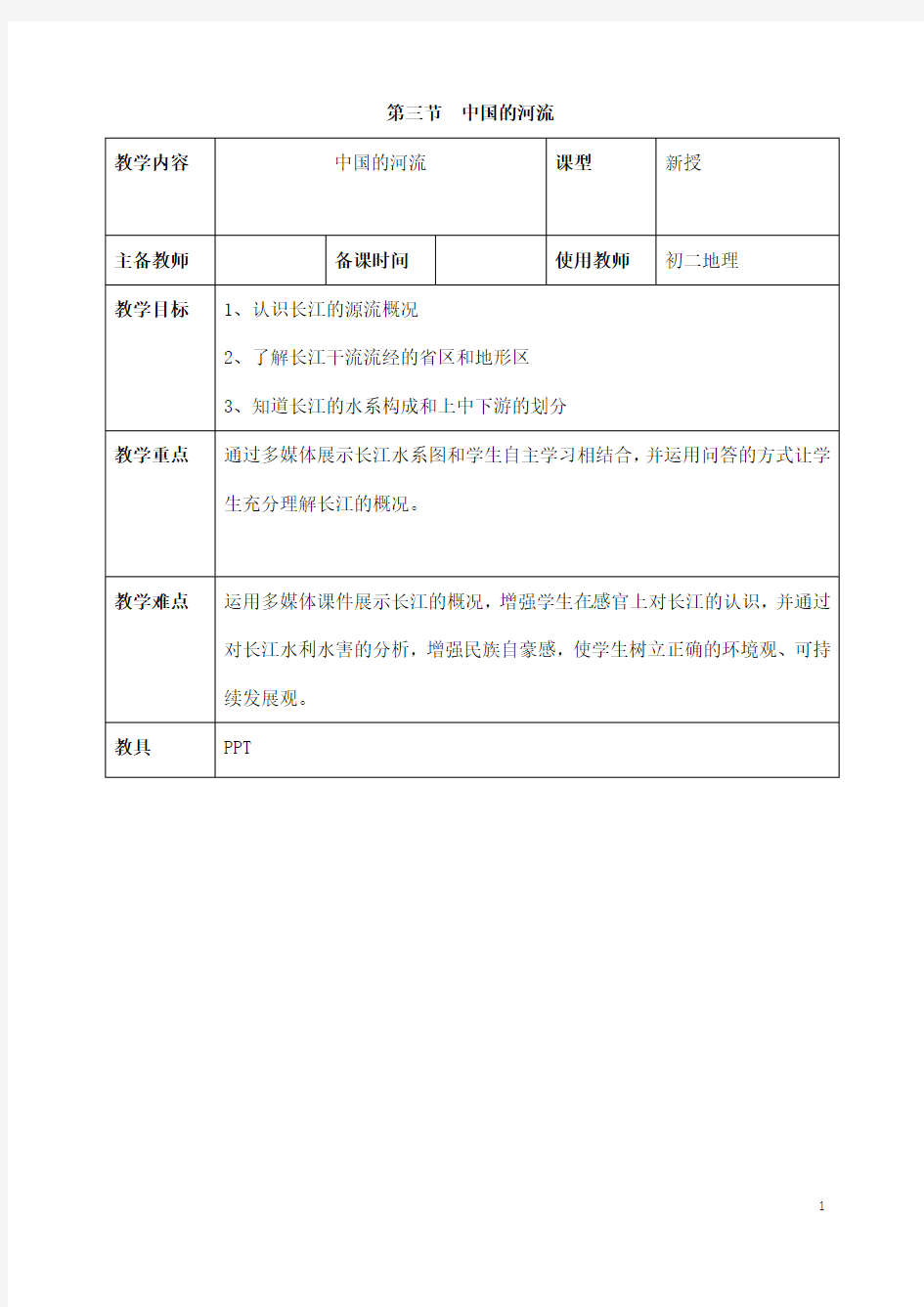 第三节　中国的河流

| 教学内容 | 中国的河流 | | | 课型 | 新授 |
|---|---|---|---|---|---|
| 主备教师 | | 备课时间 | | 使用教师 | 初二地理 |
| 教学目标 | 1、认识长江的源流概况<br>2、了解长江干流流经的省区和地形区<br>3、知道长江的水系构成和上中下游的划分 | | | | |
| 教学重点 | 通过多媒体展示长江水系图和学生自主学习相结合，并运用问答的方式让学生充分理解长江的概况。 | | | | |
| 教学难点 | 运用多媒体课件展示长江的概况，增强学生在感官上对长江的认识，并通过对长江水利水害的分析，增强民族自豪感，使学生树立正确的环境观、可持续发展观。 | | | | |
| 教具 | PPT | | | | |

1